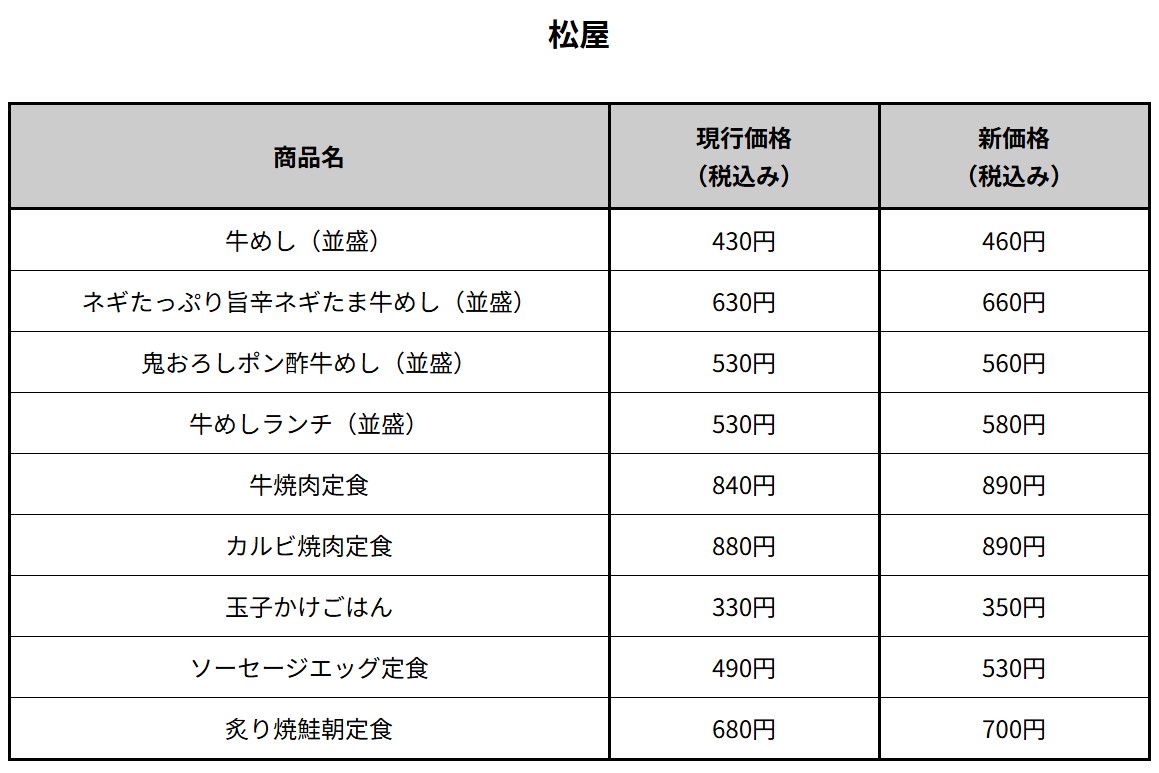 松屋

| 商品名 | 現行価格（税込み） | 新価格（税込み） |
|---|---|---|
| 牛めし（並盛） | 430円 | 460円 |
| ネギたっぷり旨辛ネギたま牛めし（並盛） | 630円 | 660円 |
| 鬼おろしポン酢牛めし（並盛） | 530円 | 560円 |
| 牛めしランチ（並盛） | 530円 | 580円 |
| 牛焼肉定食 | 840円 | 890円 |
| カルビ焼肉定食 | 880円 | 890円 |
| 玉子かけごはん | 330円 | 350円 |
| ソーセージエッグ定食 | 490円 | 530円 |
| 炙り焼鮭朝定食 | 680円 | 700円 |